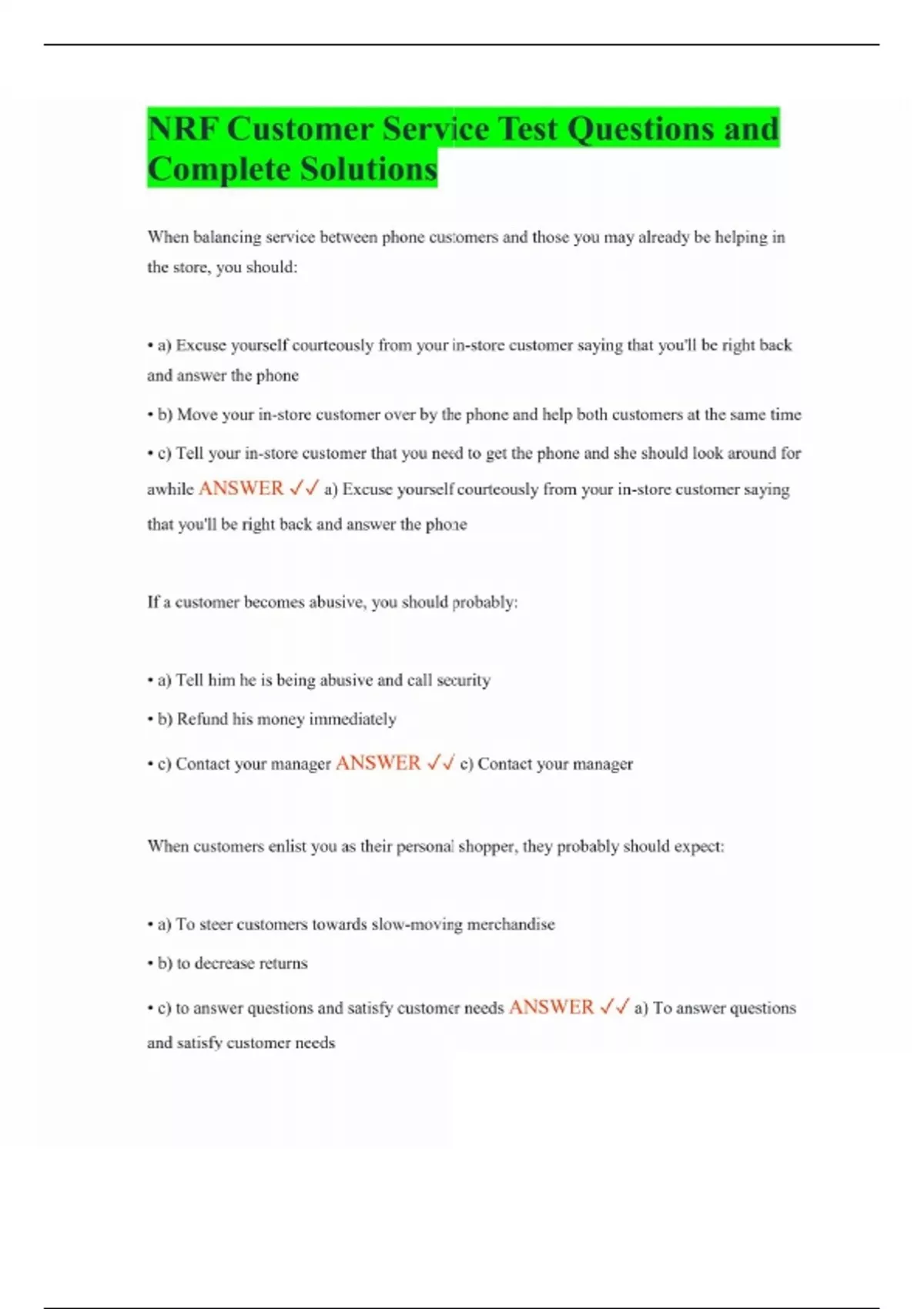 NRF Customer Service Test Questions and Complete Solutions

When balancing service between phone customers and those you may already be helping in the store, you should:

• a) Excuse yourself courteously from your in-store customer saying that you'll be right back and answer the phone

• b) Move your in-store customer over by the phone and help both customers at the same time

• c) Tell your in-store customer that you need to get the phone and she should look around for awhile ANSWER ✓✓ a) Excuse yourself courteously from your in-store customer saying that you'll be right back and answer the phone

If a customer becomes abusive, you should probably:

• a) Tell him he is being abusive and call security

• b) Refund his money immediately

• c) Contact your manager ANSWER ✓✓ c) Contact your manager

When customers enlist you as their personal shopper, they probably should expect:

• a) To steer customers towards slow-moving merchandise

• b) to decrease returns

• c) to answer questions and satisfy customer needs ANSWER ✓✓ a) To answer questions and satisfy customer needs